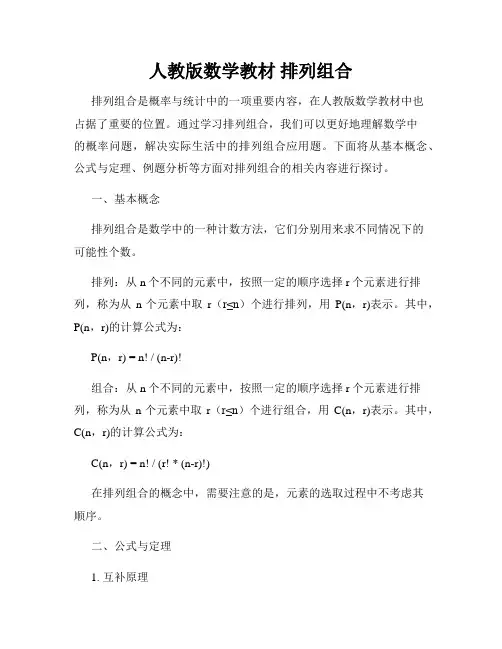 人教版数学教材 排列组合

排列组合是概率与统计中的一项重要内容，在人教版数学教材中也占据了重要的位置。通过学习排列组合，我们可以更好地理解数学中的概率问题，解决实际生活中的排列组合应用题。下面将从基本概念、公式与定理、例题分析等方面对排列组合的相关内容进行探讨。

一、基本概念

排列组合是数学中的一种计数方法，它们分别用来求不同情况下的可能性个数。

排列：从 n 个不同的元素中，按照一定的顺序选择 r 个元素进行排列，称为从 n 个元素中取 r（r≤n）个进行排列，用 P(n，r)表示。其中，P(n，r)的计算公式为：

P(n，r) = n! / (n-r)!

组合：从 n 个不同的元素中，按照一定的顺序选择 r 个元素进行排列，称为从 n 个元素中取 r（r≤n）个进行组合，用 C(n，r)表示。其中，C(n，r)的计算公式为：

C(n，r) = n! / (r! * (n-r)!)

在排列组合的概念中，需要注意的是，元素的选取过程中不考虑其顺序。

二、公式与定理

1. 互补原理